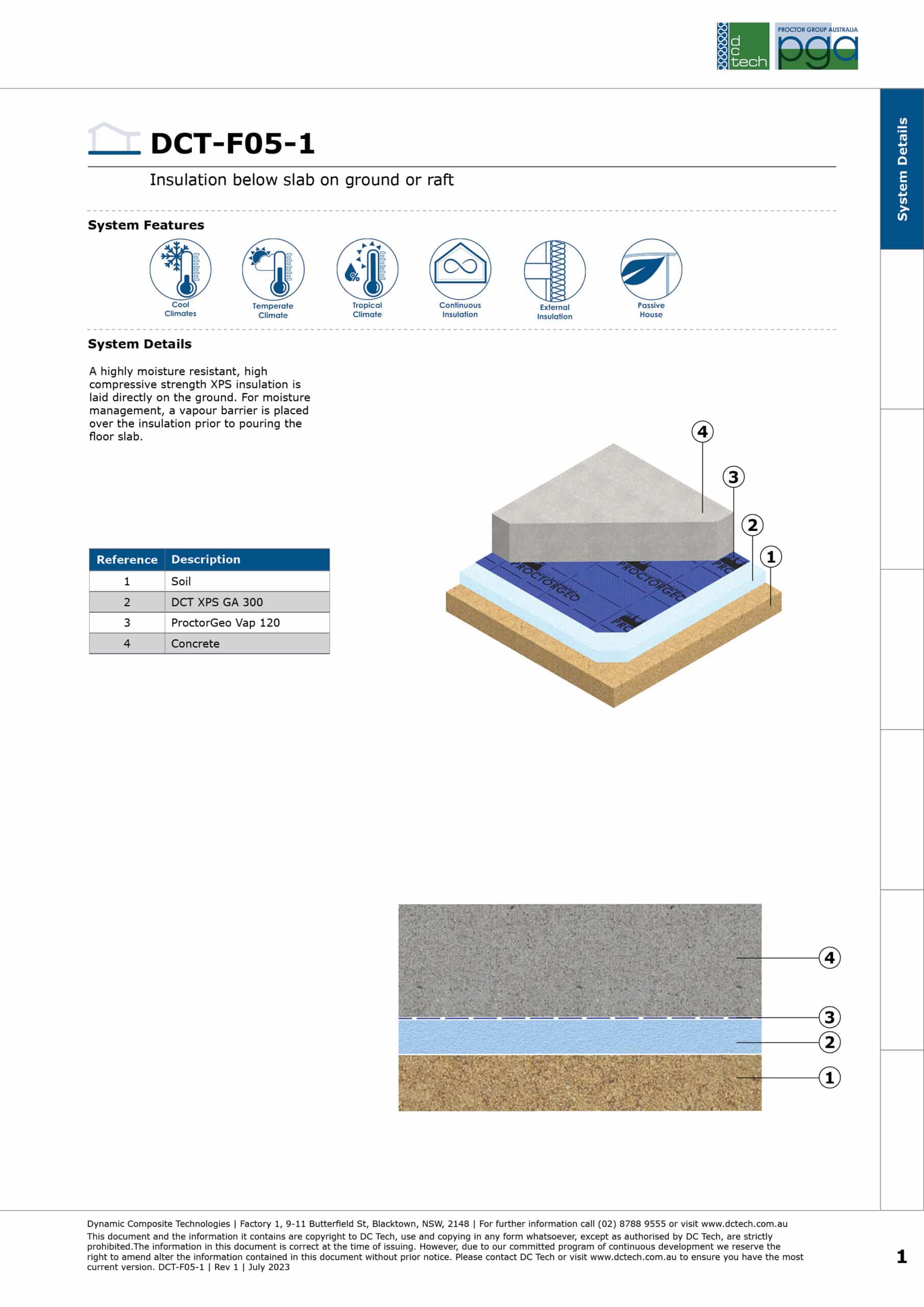 dc tech

PROCTOR GROUP AUSTRALIA pga

System Details

DCT-F05-1

Insulation below slab on ground or raft

System Features

Cool Climates

Temperate Climate

Tropical Climate

Continuous Insulation

External Insulation

Passive House

System Details

A highly moisture resistant, high compressive strength XPS insulation is laid directly on the ground. For moisture management, a vapour barrier is placed over the insulation prior to pouring the floor slab.

| Reference | Description |
|---|---|
| 1 | Soil |
| 2 | DCT XPS GA 300 |
| 3 | ProctorGeo Vap 120 |
| 4 | Concrete |

4
3
2
1

PROCTORGEO PROCTORGEO PRO PRO

4
3
2
1

Dynamic Composite Technologies | Factory 1, 9-11 Butterfield St, Blacktown, NSW, 2148 | For further information call (02) 8788 9555 or visit www.dctech.com.au
This document and the information it contains are copyright to DC Tech, use and copying in any form whatsoever, except as authorised by DC Tech, are strictly prohibited.The information in this document is correct at the time of issuing. However, due to our committed program of continuous development we reserve the right to amend alter the information contained in this document without prior notice. Please contact DC Tech or visit www.dctech.com.au to ensure you have the most current version. DCT-F05-1 | Rev 1 | July 2023

1